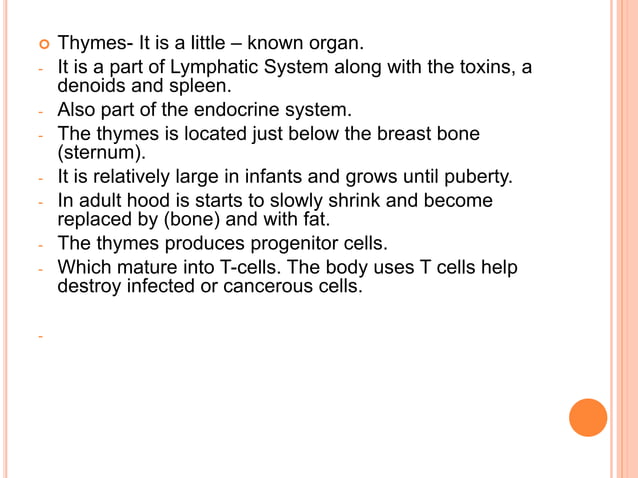 Thymes- It is a little – known organ.

- It is a part of Lymphatic System along with the toxins, a denoids and spleen.
- Also part of the endocrine system.
- The thymes is located just below the breast bone (sternum).
- It is relatively large in infants and grows until puberty.
- In adult hood is starts to slowly shrink and become replaced by (bone) and with fat.
- The thymes produces progenitor cells.
- Which mature into T-cells. The body uses T cells help destroy infected or cancerous cells.
-